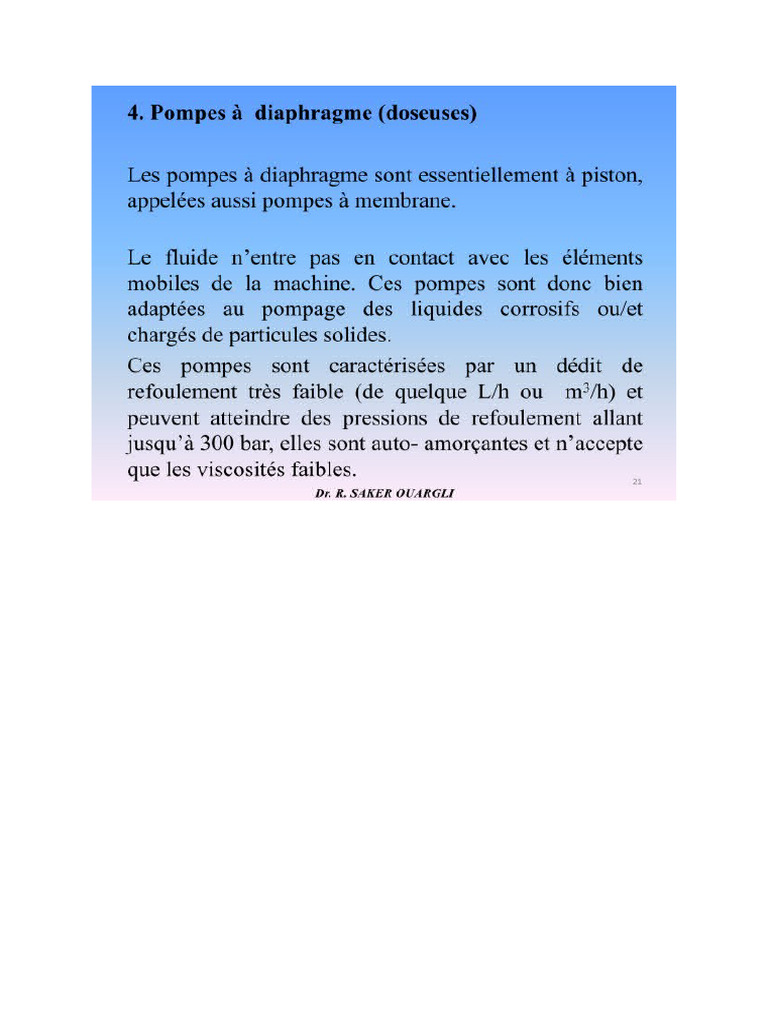 4. Pompes à diaphragme (doseuses)

Les pompes à diaphragme sont essentiellement à piston, appelées aussi pompes à membrane.

Le fluide n'entre pas en contact avec les éléments mobiles de la machine. Ces pompes sont donc bien adaptées au pompage des liquides corrosifs ou/et chargés de particules solides.

Ces pompes sont caractérisées par un dédit de refoulement très faible (de quelque L/h ou $m^3/h$) et peuvent atteindre des pressions de refoulement allant jusqu'à 300 bar, elles sont auto- amorçantes et n'accepte que les viscosités faibles.

21

Dr. R. SAKER OUARGLI